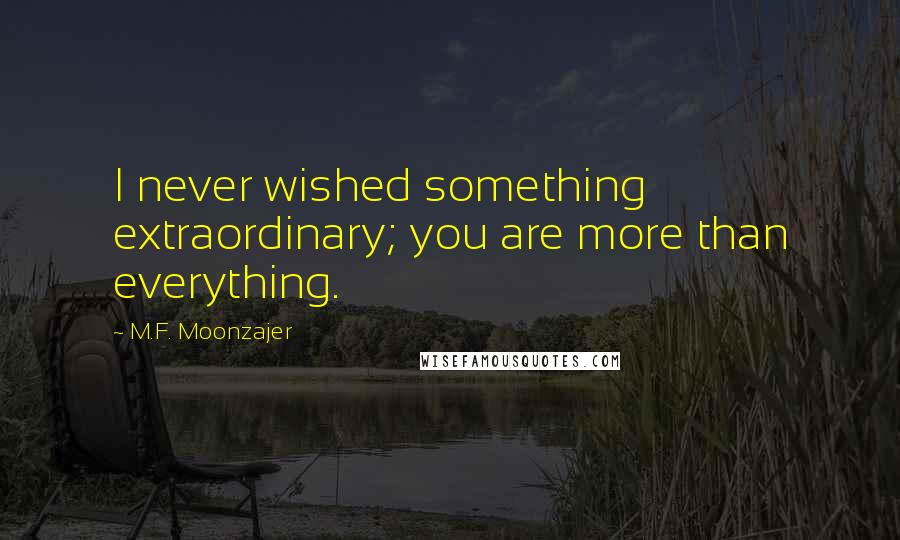 I never wished something extraordinary; you are more than everything.

~ M.F. Moonzajer

WISEFAMOUSQUOTES.COM